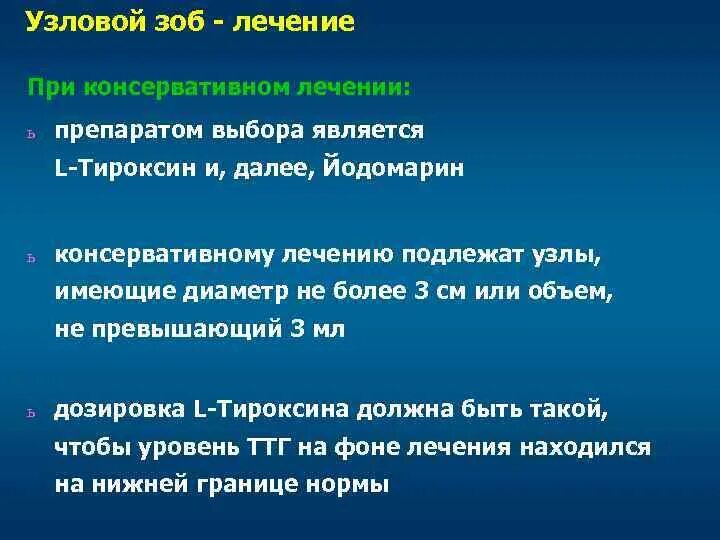 Узловой зоб - лечение

При консервативном лечении:

ь препаратом выбора является L-Тироксин и, далее, Йодомарин

ь консервативному лечению подлежат узлы, имеющие диаметр не более 3 см или объем, не превышающий 3 мл

ь дозировка L-Тироксина должна быть такой, чтобы уровень ТТГ на фоне лечения находился на нижней границе нормы